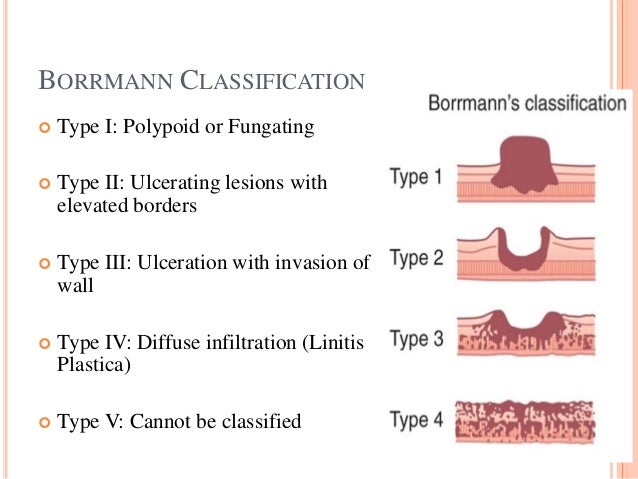 BORRMANN CLASSIFICATION

Type I: Polypoid or Fungating

Type II: Ulcerating lesions with elevated borders

Type III: Ulceration with invasion of wall

Type IV: Diffuse infiltration (Linitis Plastica)

Type V: Cannot be classified

Borrmann's classification

Type 1

Type 2

Type 3

Type 4